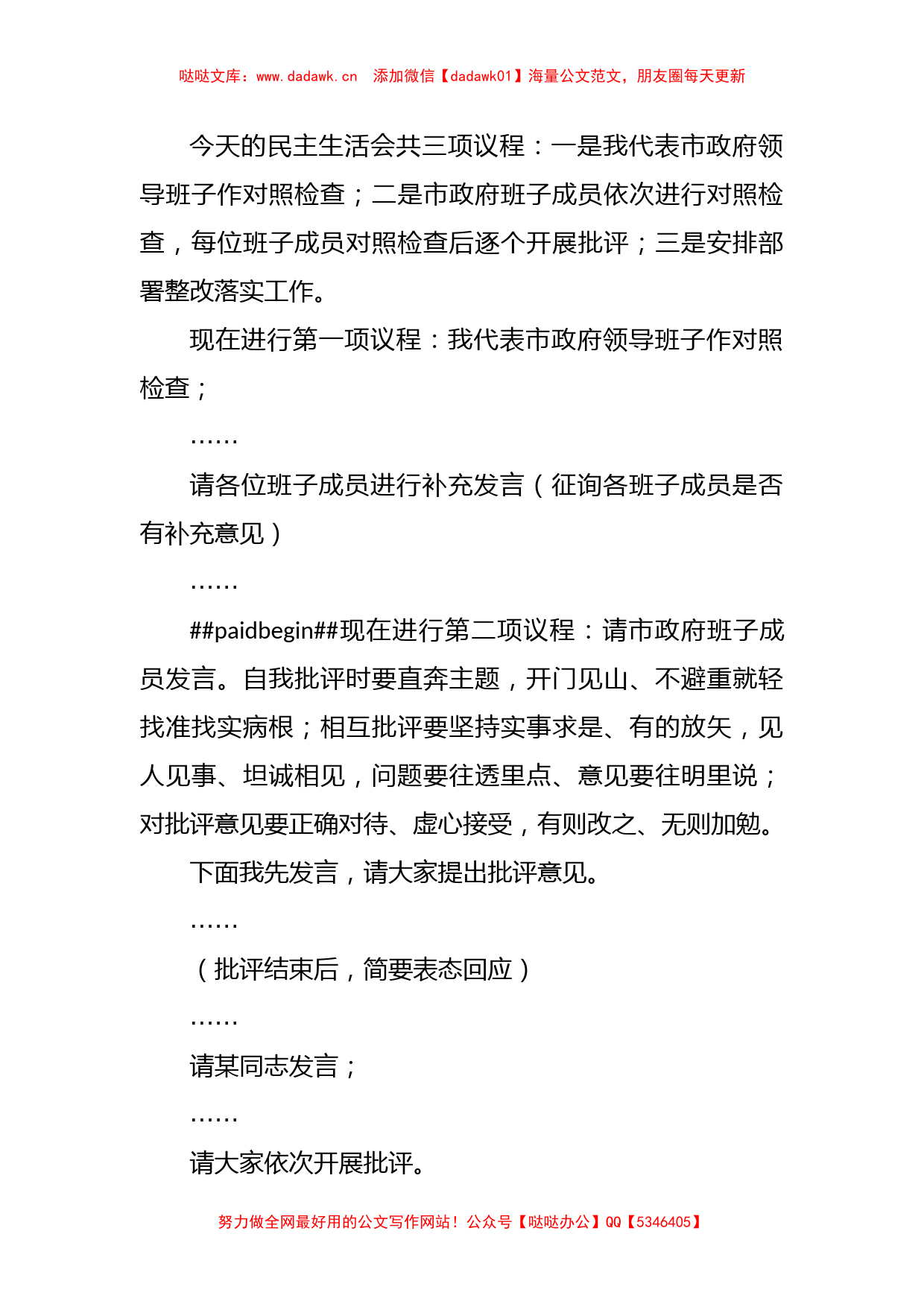 哒哒文库：www.dadawk.cn 添加微信【dadawk01】海量公文范文，朋友圈每天更新

今天的民主生活会共三项议程：一是我代表市政府领导班子作对照检查；二是市政府班子成员依次进行对照检查，每位班子成员对照检查后逐个开展批评；三是安排部署整改落实工作。

现在进行第一项议程：我代表市政府领导班子作对照检查；

……

请各位班子成员进行补充发言（征询各班子成员是否有补充意见）

……

##paidbegin##现在进行第二项议程：请市政府班子成员发言。自我批评时要直奔主题，开门见山、不避重就轻找准找实病根；相互批评要坚持实事求是、有的放矢，见人见事、坦诚相见，问题要往透里点、意见要往明里说；对批评意见要正确对待、虚心接受，有则改之、无则加勉。

下面我先发言，请大家提出批评意见。

……

（批评结束后，简要表态回应）

……

请某同志发言；

……

请大家依次开展批评。

努力做全网最好用的公文写作网站！公众号【哒哒办公】QQ【5346405】